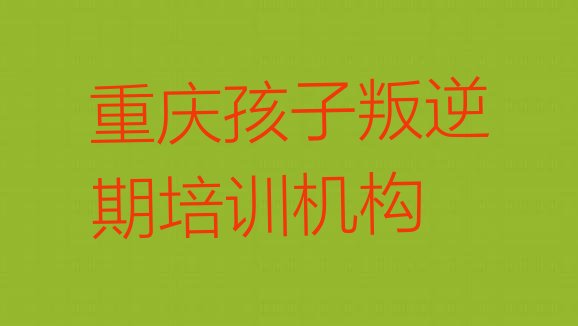 重庆孩子叛逆期培训机构